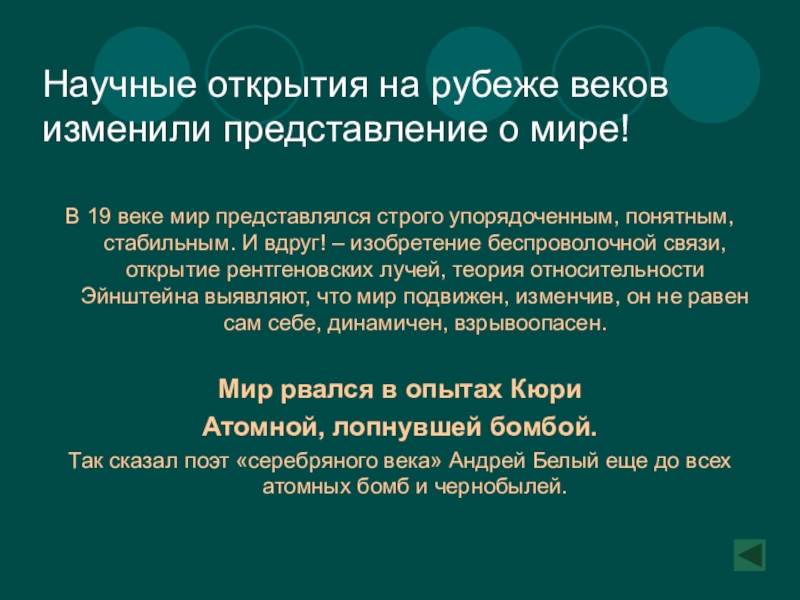 Научные открытия на рубеже веков изменили представление о мире!

В 19 веке мир представлялся строго упорядоченным, понятным, стабильным. И вдруг! – изобретение беспроволочной связи, открытие рентгеновских лучей, теория относительности Эйнштейна выявляют, что мир подвижен, изменчив, он не равен сам себе, динамичен, взрывоопасен.

Мир рвался в опытах Кюри
Атомной, лопнувшей бомбой.

Так сказал поэт «серебряного века» Андрей Белый еще до всех атомных бомб и чернобылей.